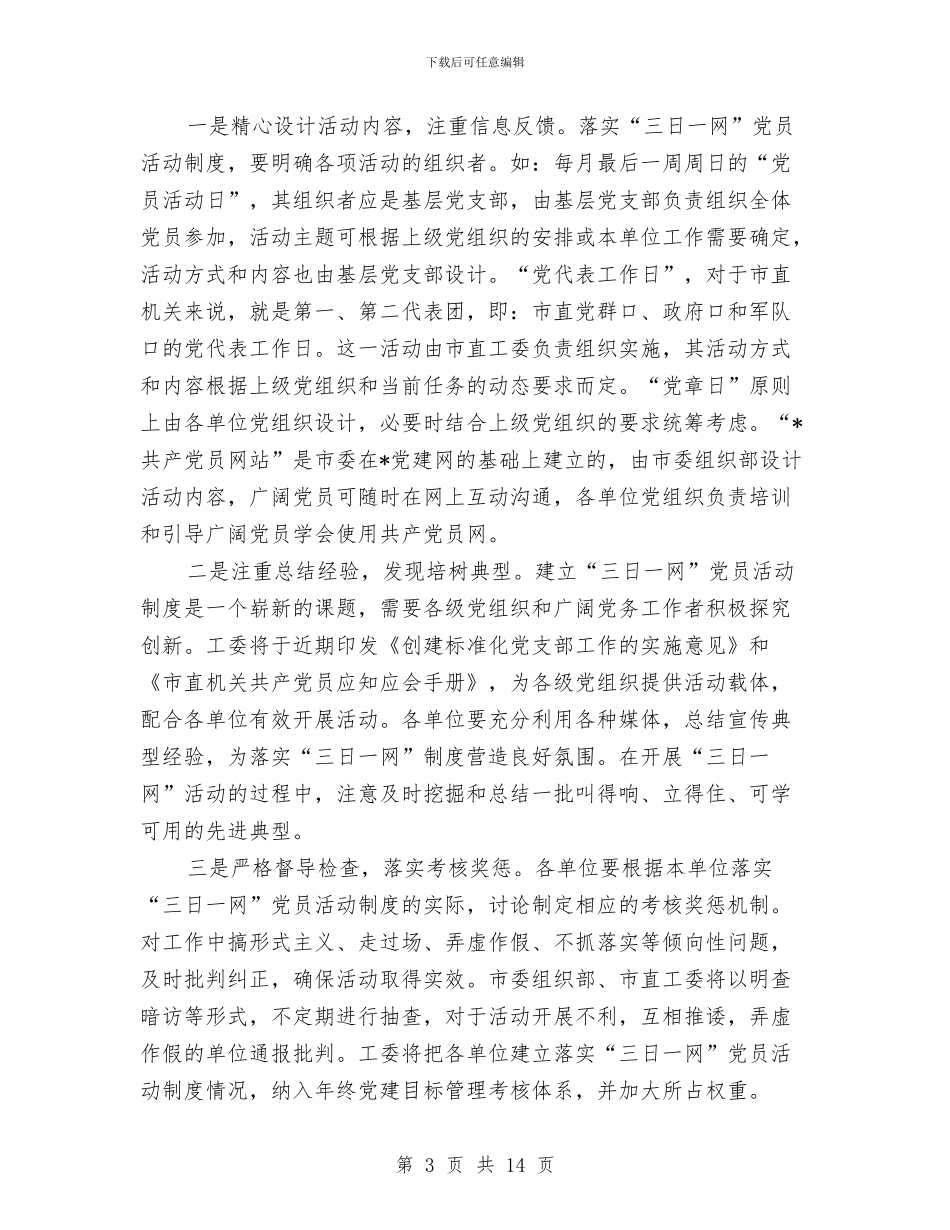 下载后可任意编辑

一是精心设计活动内容，注重信息反馈。落实“三日一网”党员活动制度，要明确各项活动的组织者。如：每月最后一周周日的“党员活动日”，其组织者应是基层党支部，由基层党支部负责组织全体党员参加，活动主题可根据上级党组织的安排或本单位工作需要确定，活动方式和内容也由基层党支部设计。“党代表工作日”，对于市直机关来说，就是第一、第二代表团，即：市直党群口、政府口和军队口的党代表工作日。这一活动由市直工委负责组织实施，其活动方式和内容根据上级党组织和当前任务的动态要求而定。“党章日”原则上由各单位党组织设计，必要时结合上级党组织的要求统筹考虑。“*共产党员网站”是市委在*党建网的基础上建立的，由市委组织部设计活动内容，广阔党员可随时在网上互动沟通，各单位党组织负责培训和引导广阔党员学会使用共产党员网。

二是注重总结经验，发现培树典型。建立“三日一网”党员活动制度是一个崭新的课题，需要各级党组织和广阔党务工作者积极探究创新。工委将于近期印发《创建标准化党支部工作的实施意见》和《市直机关共产党员应知应会手册》，为各级党组织提供活动载体，配合各单位有效开展活动。各单位要充分利用各种媒体，总结宣传典型经验，为落实“三日一网”制度营造良好氛围。在开展“三日一网”活动的过程中，注意及时挖掘和总结一批叫得响、立得住、可学可用的先进典型。

三是严格督导检查，落实考核奖惩。各单位要根据本单位落实“三日一网”党员活动制度的实际，讨论制定相应的考核奖惩机制。对工作中搞形式主义、走过场、弄虚作假、不抓落实等倾向性问题，及时批判纠正，确保活动取得实效。市委组织部、市直工委将以明查暗访等形式，不定期进行抽查，对于活动开展不利，互相推诿，弄虚作假的单位通报批判。工委将把各单位建立落实“三日一网”党员活动制度情况，纳入年终党建目标管理考核体系，并加大所占权重。

第 3 页 共 14 页